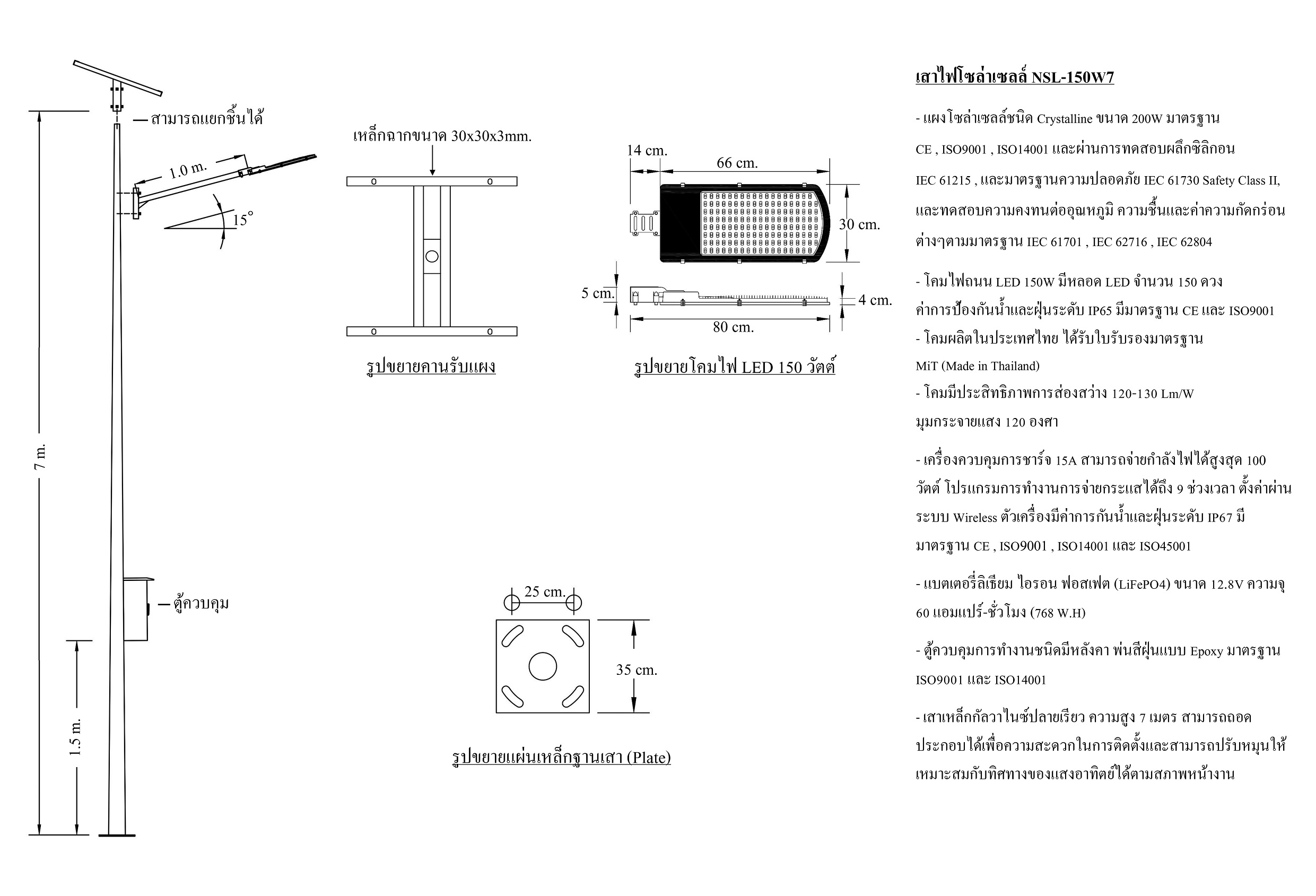 สามารถแยกชิ้นได้

1.0 m.

15°

7 m.

ตู้ควบคุม

1.5 m.

เหล็กฉากขนาด 30x30x3mm.

รูปขยายคานรับแผง

14 cm.

66 cm.

30 cm.

5 cm.

4 cm.

80 cm.

รูปขยายโคมไฟ LED 150 วัตต์

25 cm.

35 cm.

รูปขยายแผ่นเหล็กฐานเสา (Plate)

เสาไฟโซล่าเซลล์ NSL-150W7

- แผงโซล่าเซลล์ชนิด Crystalline ขนาด 200W มาตรฐาน CE , ISO9001 , ISO14001 และผ่านการทดสอบผลึกซิลิกอน IEC 61215 , และมาตรฐานความปลอดภัย IEC 61730 Safety Class II, และทดสอบความคงทนต่ออุณหภูมิ ความชื้นและค่าความกัดกร่อนต่างๆตามมาตรฐาน IEC 61701 , IEC 62716 , IEC 62804

- โคมไฟถนน LED 150W มีหลอด LED จำนวน 150 ดวง ค่าการป้องกันน้ำและฝุ่นระดับ IP65 มีมาตรฐาน CE และ ISO9001
- โคมผลิตในประเทศไทย ได้รับใบรับรองมาตรฐาน MiT (Made in Thailand)
- โคมมีประสิทธิภาพการส่องสว่าง 120-130 Lm/W มุมกระจายแสง 120 องศา

- เครื่องควบคุมการชาร์จ 15A สามารถจ่ายกำลังไฟได้สูงสุด 100 วัตต์ โปรแกรมการทำงานการจ่ายกระแสได้ถึง 9 ช่วงเวลา ตั้งค่าผ่านระบบ Wireless ตัวเครื่องมีค่าการกันน้ำและฝุ่นระดับ IP67 มีมาตรฐาน CE , ISO9001 , ISO14001 และ ISO45001

- แบตเตอรี่ลิเธียม ไอรอน ฟอสเฟต (LiFePO4) ขนาด 12.8V ความจุ 60 แอมแปร์-ชั่วโมง (768 W.H)

- ตู้ควบคุมการทำงานชนิดมีหลังคา พ่นสีฝุ่นแบบ Epoxy มาตรฐาน ISO9001 และ ISO14001

- เสาเหล็กกัลวาไนซ์ปลายเรียว ความสูง 7 เมตร สามารถถอดประกอบได้เพื่อความสะดวกในการติดตั้งและสามารถปรับหมุนให้เหมาะสมกับทิศทางของแสงอาทิตย์ได้ตามสภาพหน้างาน